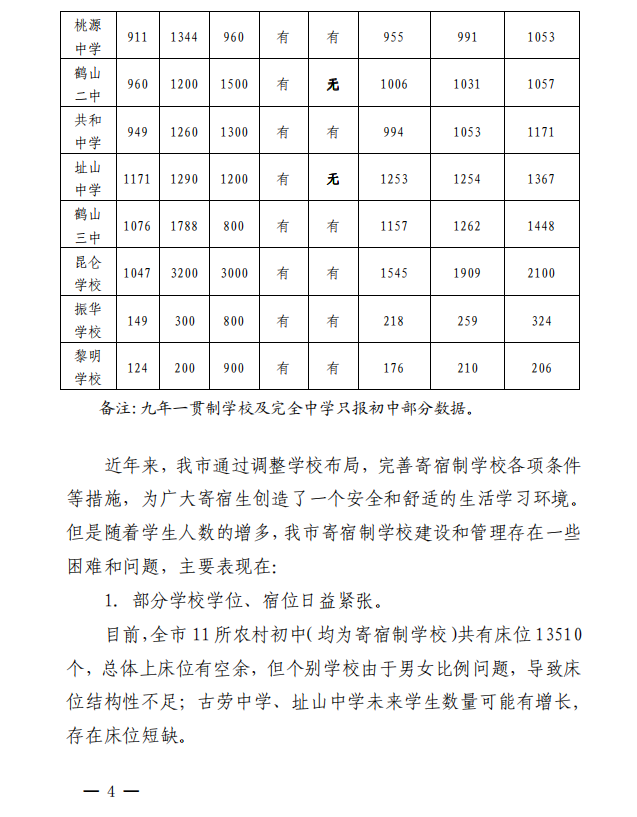 | 桃源中学 | 911 | 1344 | 960 | 有 | 有 | 955 | 991 | 1053 |
|---|---|---|---|---|---|---|---|---|
| 鹤山二中 | 960 | 1200 | 1500 | 有 | 无 | 1006 | 1031 | 1057 |
| 共和中学 | 949 | 1260 | 1300 | 有 | 有 | 994 | 1053 | 1171 |
| 址山中学 | 1171 | 1290 | 1200 | 有 | 无 | 1253 | 1254 | 1367 |
| 鹤山三中 | 1076 | 1788 | 800 | 有 | 有 | 1157 | 1262 | 1448 |
| 昆仑学校 | 1047 | 3200 | 3000 | 有 | 有 | 1545 | 1909 | 2100 |
| 振华学校 | 149 | 300 | 800 | 有 | 有 | 218 | 259 | 324 |
| 黎明学校 | 124 | 200 | 900 | 有 | 有 | 176 | 210 | 206 |

备注：九年一贯制学校及完全中学只报初中部分数据。

近年来，我市通过调整学校布局，完善寄宿制学校各项条件等措施，为广大寄宿生创造了一个安全和舒适的生活学习环境。但是随着学生人数的增多，我市寄宿制学校建设和管理存在一些困难和问题，主要表现在：

1. 部分学校学位、宿位日益紧张。

目前，全市 11 所农村初中（均为寄宿制学校）共有床位 13510 个，总体上床位有空余，但个别学校由于男女比例问题，导致床位结构性不足；古劳中学、址山中学未来学生数量可能有增长，存在床位短缺。

— 4 —